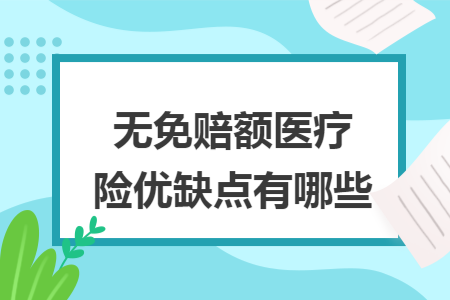 无免赔额医疗险优缺点有哪些